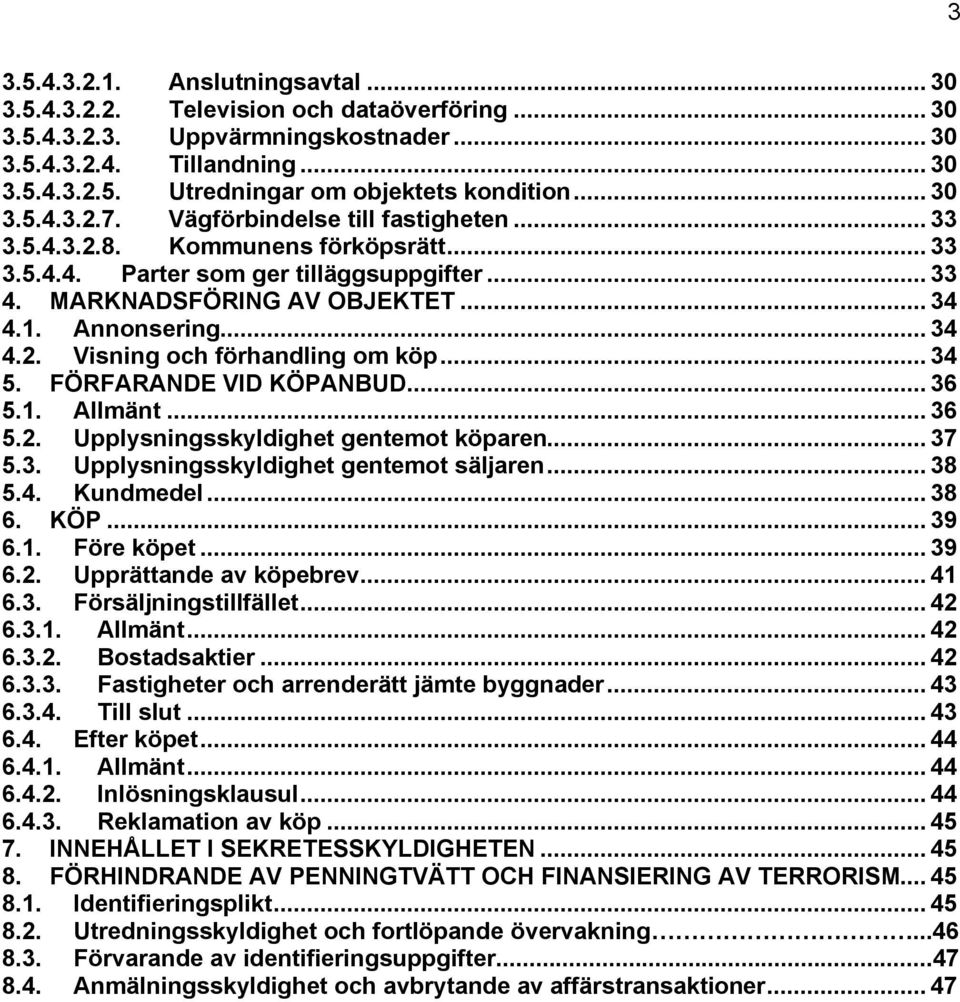 3

3.5.4.3.2.1. Anslutningsavtal ... 30
3.5.4.3.2.2. Television och dataöverföring ... 30
3.5.4.3.2.3. Uppvärmningskostnader ... 30
3.5.4.3.2.4. Tillandning ... 30
3.5.4.3.2.5. Utredningar om objektets kondition ... 30
3.5.4.3.2.7. Vägförbindelse till fastigheten ... 33
3.5.4.3.2.8. Kommunens förköpsrätt ... 33
3.5.4.4. Parter som ger tilläggsuppgifter ... 33
4. MARKNADSFÖRING AV OBJEKTET ... 34
4.1. Annonsering ... 34
4.2. Visning och förhandling om köp ... 34
5. FÖRFARANDE VID KÖPANBUD ... 36
5.1. Allmänt ... 36
5.2. Upplysningsskyldighet gentemot köparen ... 37
5.3. Upplysningsskyldighet gentemot säljaren ... 38
5.4. Kundmedel ... 38
6. KÖP ... 39
6.1. Före köpet ... 39
6.2. Upprättande av köpebrev ... 41
6.3. Försäljningstillfället ... 42
6.3.1. Allmänt ... 42
6.3.2. Bostadsaktier ... 42
6.3.3. Fastigheter och arrenderätt jämte byggnader ... 43
6.3.4. Till slut ... 43
6.4. Efter köpet ... 44
6.4.1. Allmänt ... 44
6.4.2. Inlösningsklausul ... 44
6.4.3. Reklamation av köp ... 45
7. INNEHÅLLET I SEKRETESSKYLDIGHETEN ... 45
8. FÖRHINDRANDE AV PENNINGTVÄTT OCH FINANSIERING AV TERRORISM ... 45
8.1. Identifieringsplikt ... 45
8.2. Utredningsskyldighet och fortlöpande övervakning ... 46
8.3. Förvarande av identifieringsuppgifter ... 47
8.4. Anmälningsskyldighet och avbrytande av affärstransaktioner ... 47